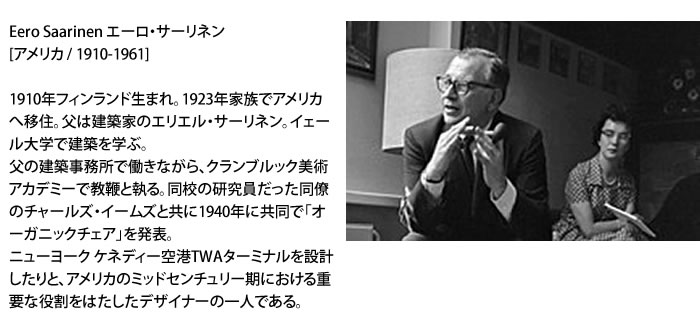 Eero Saarinen エーロ・サーリネン
[アメリカ / 1910-1961]

1910年フィンランド生まれ。1923年家族でアメリカへ移住。父は建築家のエリエル・サーリネン。イェール大学で建築を学ぶ。
父の建築事務所で働きながら、クランブルック美術アカデミーで教鞭と執る。同校の研究員だった同僚のチャールズ・イームズと共に1940年に共同で「オーガニックチェア」を発表。
ニューヨーク ケネディー空港TWAターミナルを設計したりと、アメリカのミッドセンチュリー期における重要な役割をはたしたデザイナーの一人である。